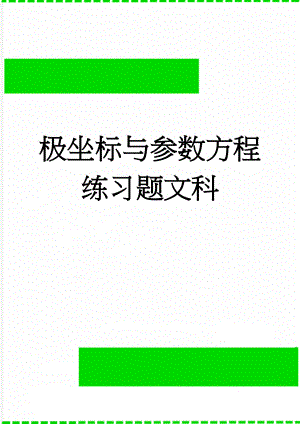 极坐标与参数方程练习题文科